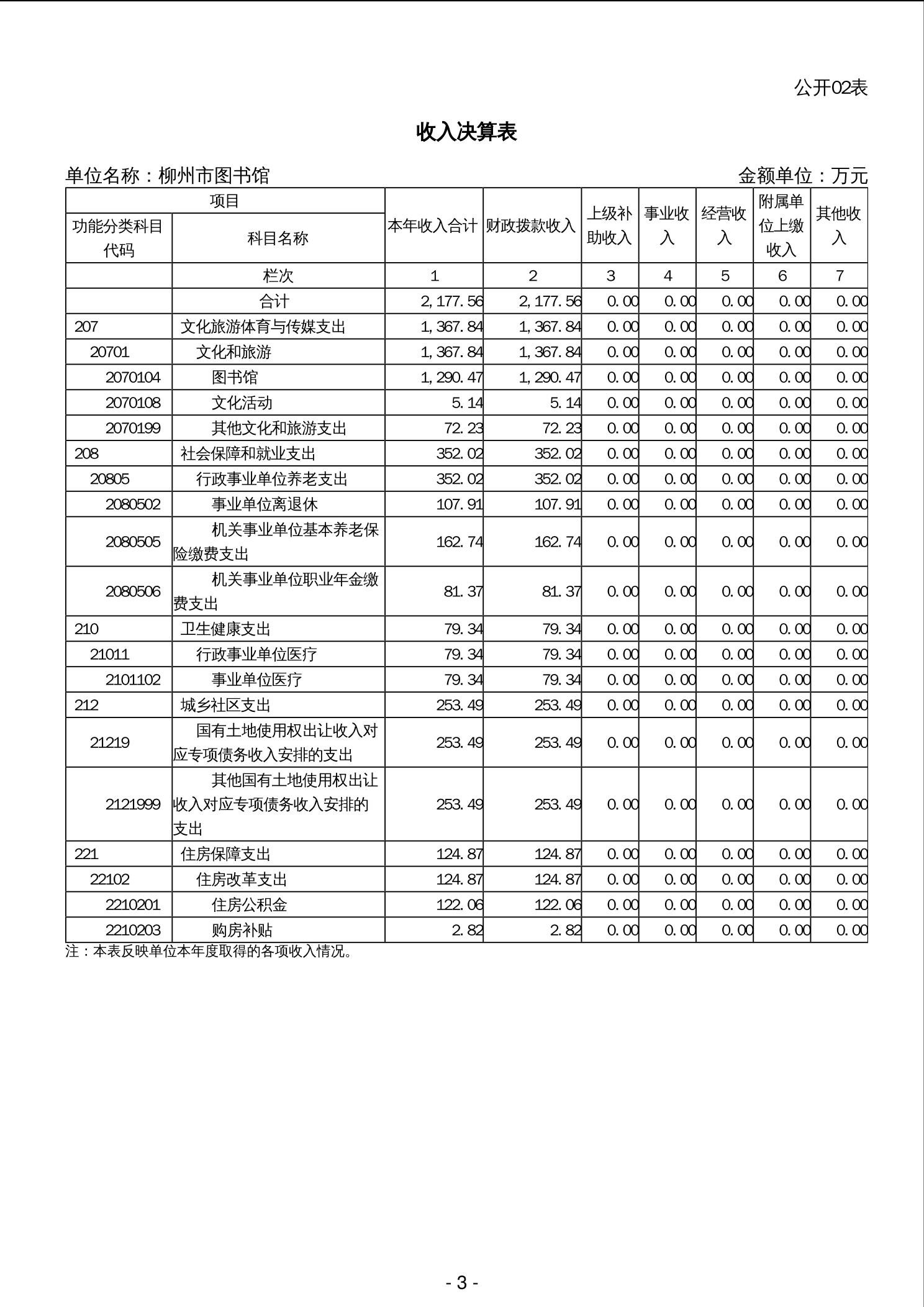 公开02表

收入决算表

单位名称：柳州市图书馆　　　　金额单位：万元

| 项目 | | 本年收入合计 | 财政拨款收入 | 上级补助收入 | 事业收入 | 经营收入 | 附属单位上缴收入 | 其他收入 |
|---|---|---|---|---|---|---|---|---|
| 功能分类科目代码 | 科目名称 | | | | | | | |
| | 栏次 | 1 | 2 | 3 | 4 | 5 | 6 | 7 |
| | 合计 | 2,177.56 | 2,177.56 | 0.00 | 0.00 | 0.00 | 0.00 | 0.00 |
| 207 | 文化旅游体育与传媒支出 | 1,367.84 | 1,367.84 | 0.00 | 0.00 | 0.00 | 0.00 | 0.00 |
| 20701 | 文化和旅游 | 1,367.84 | 1,367.84 | 0.00 | 0.00 | 0.00 | 0.00 | 0.00 |
| 2070104 | 图书馆 | 1,290.47 | 1,290.47 | 0.00 | 0.00 | 0.00 | 0.00 | 0.00 |
| 2070108 | 文化活动 | 5.14 | 5.14 | 0.00 | 0.00 | 0.00 | 0.00 | 0.00 |
| 2070199 | 其他文化和旅游支出 | 72.23 | 72.23 | 0.00 | 0.00 | 0.00 | 0.00 | 0.00 |
| 208 | 社会保障和就业支出 | 352.02 | 352.02 | 0.00 | 0.00 | 0.00 | 0.00 | 0.00 |
| 20805 | 行政事业单位养老支出 | 352.02 | 352.02 | 0.00 | 0.00 | 0.00 | 0.00 | 0.00 |
| 2080502 | 事业单位离退休 | 107.91 | 107.91 | 0.00 | 0.00 | 0.00 | 0.00 | 0.00 |
| 2080505 | 机关事业单位基本养老保险缴费支出 | 162.74 | 162.74 | 0.00 | 0.00 | 0.00 | 0.00 | 0.00 |
| 2080506 | 机关事业单位职业年金缴费支出 | 81.37 | 81.37 | 0.00 | 0.00 | 0.00 | 0.00 | 0.00 |
| 210 | 卫生健康支出 | 79.34 | 79.34 | 0.00 | 0.00 | 0.00 | 0.00 | 0.00 |
| 21011 | 行政事业单位医疗 | 79.34 | 79.34 | 0.00 | 0.00 | 0.00 | 0.00 | 0.00 |
| 2101102 | 事业单位医疗 | 79.34 | 79.34 | 0.00 | 0.00 | 0.00 | 0.00 | 0.00 |
| 212 | 城乡社区支出 | 253.49 | 253.49 | 0.00 | 0.00 | 0.00 | 0.00 | 0.00 |
| 21219 | 国有土地使用权出让收入对应专项债务收入安排的支出 | 253.49 | 253.49 | 0.00 | 0.00 | 0.00 | 0.00 | 0.00 |
| 2121999 | 其他国有土地使用权出让收入对应专项债务收入安排的支出 | 253.49 | 253.49 | 0.00 | 0.00 | 0.00 | 0.00 | 0.00 |
| 221 | 住房保障支出 | 124.87 | 124.87 | 0.00 | 0.00 | 0.00 | 0.00 | 0.00 |
| 22102 | 住房改革支出 | 124.87 | 124.87 | 0.00 | 0.00 | 0.00 | 0.00 | 0.00 |
| 2210201 | 住房公积金 | 122.06 | 122.06 | 0.00 | 0.00 | 0.00 | 0.00 | 0.00 |
| 2210203 | 购房补贴 | 2.82 | 2.82 | 0.00 | 0.00 | 0.00 | 0.00 | 0.00 |

注：本表反映单位本年度取得的各项收入情况。

- 3 -